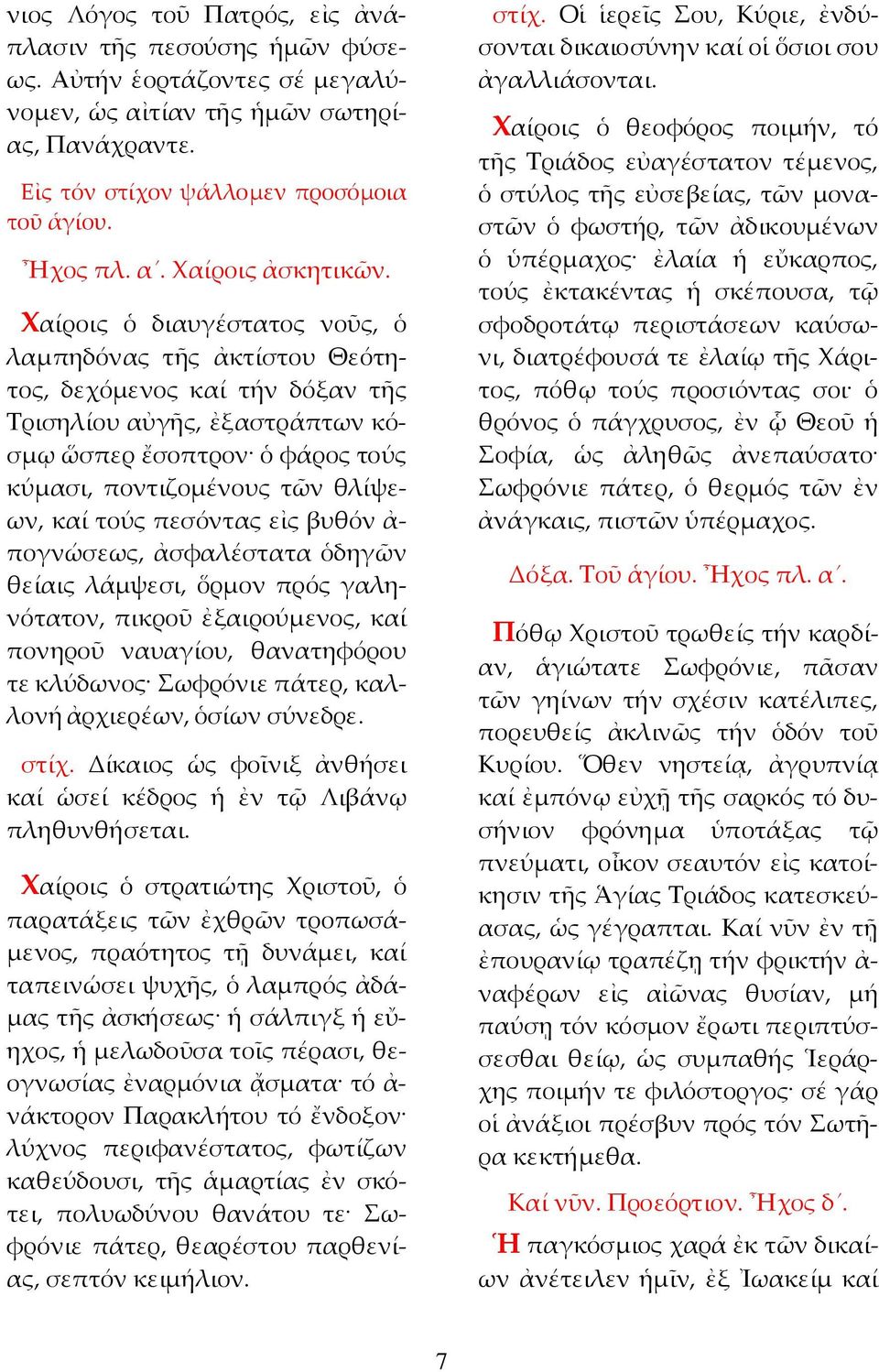 νιος Λόγος τοῦ Πατρός, εἰς ἀνάπλασιν τῆς πεσούσης ἡμῶν φύσεως. Αὐτήν ἑορτάζοντες σέ μεγαλύνομεν, ὡς αἰτίαν τῆς ἡμῶν σωτηρίας, Πανάχραντε.

Εἰς τόν στίχον ψάλλομεν προσόμοια τοῦ ἁγίου.

Ἦχος πλ. α΄. Χαίροις ἀσκητικῶν.

Χαίροις ὁ διαυγέστατος νοῦς, ὁ λαμπηδόνας τῆς ἀκτίστου Θεότητος, δεχόμενος καί τήν δόξαν τῆς Τρισηλίου αὐγῆς, ἐξαστράπτων κόσμῳ ὥσπερ ἔσοπτρον· ὁ φάρος τούς κύμασι, ποντιζομένους τῶν θλίψεων, καί τούς πεσόντας εἰς βυθόν ἀπογνώσεως, ἀσφαλέστατα ὁδηγῶν θείαις λάμψεσι, ὅρμον πρός γαληνότατον, πικροῦ ἐξαιρούμενος, καί πονηροῦ ναυαγίου, θανατηφόρου τε κλύδωνος· Σωφρόνιε πάτερ, καλλονή ἀρχιερέων, ὁσίων σύνεδρε.

στίχ. Δίκαιος ὡς φοῖνιξ ἀνθήσει καί ὡσεί κέδρος ἡ ἐν τῷ Λιβάνῳ πληθυνθήσεται.

Χαίροις ὁ στρατιώτης Χριστοῦ, ὁ παρατάξεις τῶν ἐχθρῶν τροπωσάμενος, πραότητος τῇ δυνάμει, καί ταπεινώσει ψυχῆς, ὁ λαμπρός ἀδάμας τῆς ἀσκήσεως· ἡ σάλπιγξ ἡ εὔηχος, ἡ μελωδοῦσα τοῖς πέρασι, θεογνωσίας ἐναρμόνια ᾄσματα· τό ἀνάκτορον Παρακλήτου τό ἔνδοξον· λύχνος περιφανέστατος, φωτίζων καθεύδουσι, τῆς ἁμαρτίας ἐν σκότει, πολυωδύνου θανάτου τε· Σωφρόνιε πάτερ, θεαρέστου παρθενίας, σεπτόν κειμήλιον.

στίχ. Οἱ ἱερεῖς Σου, Κύριε, ἐνδύσονται δικαιοσύνην καί οἱ ὅσιοι σου ἀγαλλιάσονται.

Χαίροις ὁ θεοφόρος ποιμήν, τό τῆς Τριάδος εὐαγέστατον τέμενος, ὁ στύλος τῆς εὐσεβείας, τῶν μοναστῶν ὁ φωστήρ, τῶν ἀδικουμένων ὁ ὑπέρμαχος· ἐλαία ἡ εὔκαρπος, τούς ἐκτακέντας ἡ σκέπουσα, τῷ σφοδροτάτῳ περιστάσεων καύσωνι, διατρέφουσά τε ἐλαίῳ τῆς Χάριτος, πόθῳ τούς προσιόντας σοι· ὁ θρόνος ὁ πάγχρυσος, ἐν ᾧ Θεοῦ ἡ Σοφία, ὡς ἀληθῶς ἀνεπαύσατο· Σωφρόνιε πάτερ, ὁ θερμός τῶν ἐν ἀνάγκαις, πιστῶν ὑπέρμαχος.

Δόξα. Τοῦ ἁγίου. Ἦχος πλ. α΄.

Πόθῳ Χριστοῦ τρωθείς τήν καρδίαν, ἁγιώτατε Σωφρόνιε, πᾶσαν τῶν γηίνων τήν σχέσιν κατέλιπες, πορευθείς ἀκλινῶς τήν ὁδόν τοῦ Κυρίου. Ὅθεν νηστείᾳ, ἀγρυπνίᾳ καί ἐμπόνῳ εὐχῇ τῆς σαρκός τό δυσήνιον φρόνημα ὑποτάξας τῷ πνεύματι, οἶκον σεαυτόν εἰς κατοίκησιν τῆς Ἁγίας Τριάδος κατεσκεύασας, ὡς γέγραπται. Καί νῦν ἐν τῇ ἐπουρανίῳ τραπέζῃ τήν φρικτήν ἀναφέρων εἰς αἰῶνας θυσίαν, μή παύσῃ τόν κόσμον ἔρωτι περιπτύσσεσθαι θείῳ, ὡς συμπαθής Ἱεράρχης ποιμήν τε φιλόστοργος· σέ γάρ οἱ ἀνάξιοι πρέσβυν πρός τόν Σωτῆρα κεκτήμεθα.

Καί νῦν. Προεόρτιον. Ἦχος δ΄.

Ἡ παγκόσμιος χαρά ἐκ τῶν δικαίων ἀνέτειλεν ἡμῖν, ἐξ Ἰωακείμ καί

7